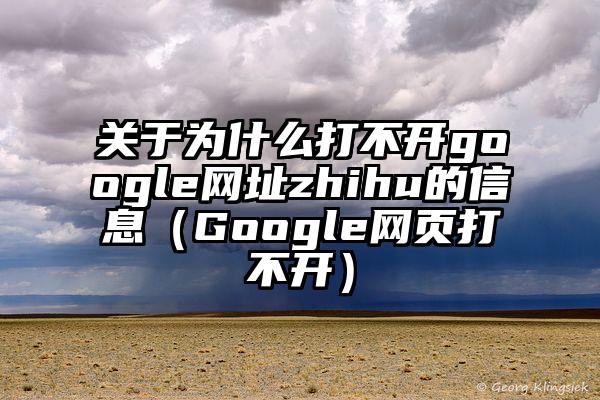 关于为什么打不开google网址zhihu的信息（Google网页打不开）

© Georg Klingsiek